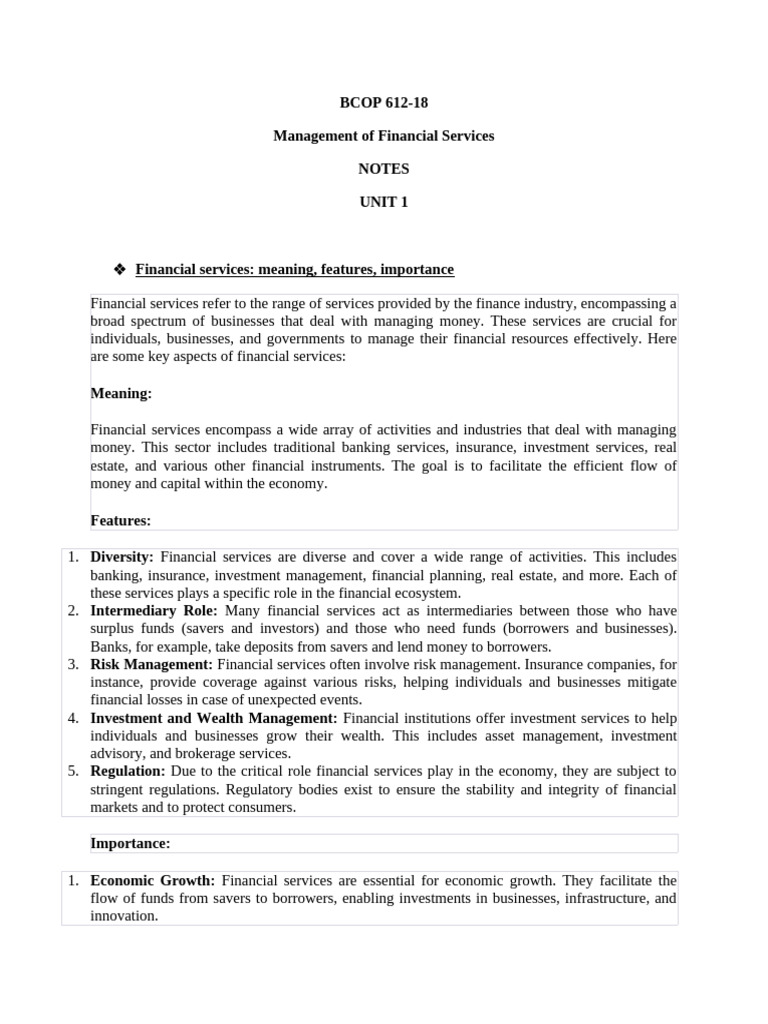 BCOP 612-18

Management of Financial Services

NOTES

UNIT 1

❖ Financial services: meaning, features, importance

Financial services refer to the range of services provided by the finance industry, encompassing a broad spectrum of businesses that deal with managing money. These services are crucial for individuals, businesses, and governments to manage their financial resources effectively. Here are some key aspects of financial services:

Meaning:

Financial services encompass a wide array of activities and industries that deal with managing money. This sector includes traditional banking services, insurance, investment services, real estate, and various other financial instruments. The goal is to facilitate the efficient flow of money and capital within the economy.

Features:

1. Diversity: Financial services are diverse and cover a wide range of activities. This includes banking, insurance, investment management, financial planning, real estate, and more. Each of these services plays a specific role in the financial ecosystem.
2. Intermediary Role: Many financial services act as intermediaries between those who have surplus funds (savers and investors) and those who need funds (borrowers and businesses). Banks, for example, take deposits from savers and lend money to borrowers.
3. Risk Management: Financial services often involve risk management. Insurance companies, for instance, provide coverage against various risks, helping individuals and businesses mitigate financial losses in case of unexpected events.
4. Investment and Wealth Management: Financial institutions offer investment services to help individuals and businesses grow their wealth. This includes asset management, investment advisory, and brokerage services.
5. Regulation: Due to the critical role financial services play in the economy, they are subject to stringent regulations. Regulatory bodies exist to ensure the stability and integrity of financial markets and to protect consumers.

Importance:

1. Economic Growth: Financial services are essential for economic growth. They facilitate the flow of funds from savers to borrowers, enabling investments in businesses, infrastructure, and innovation.